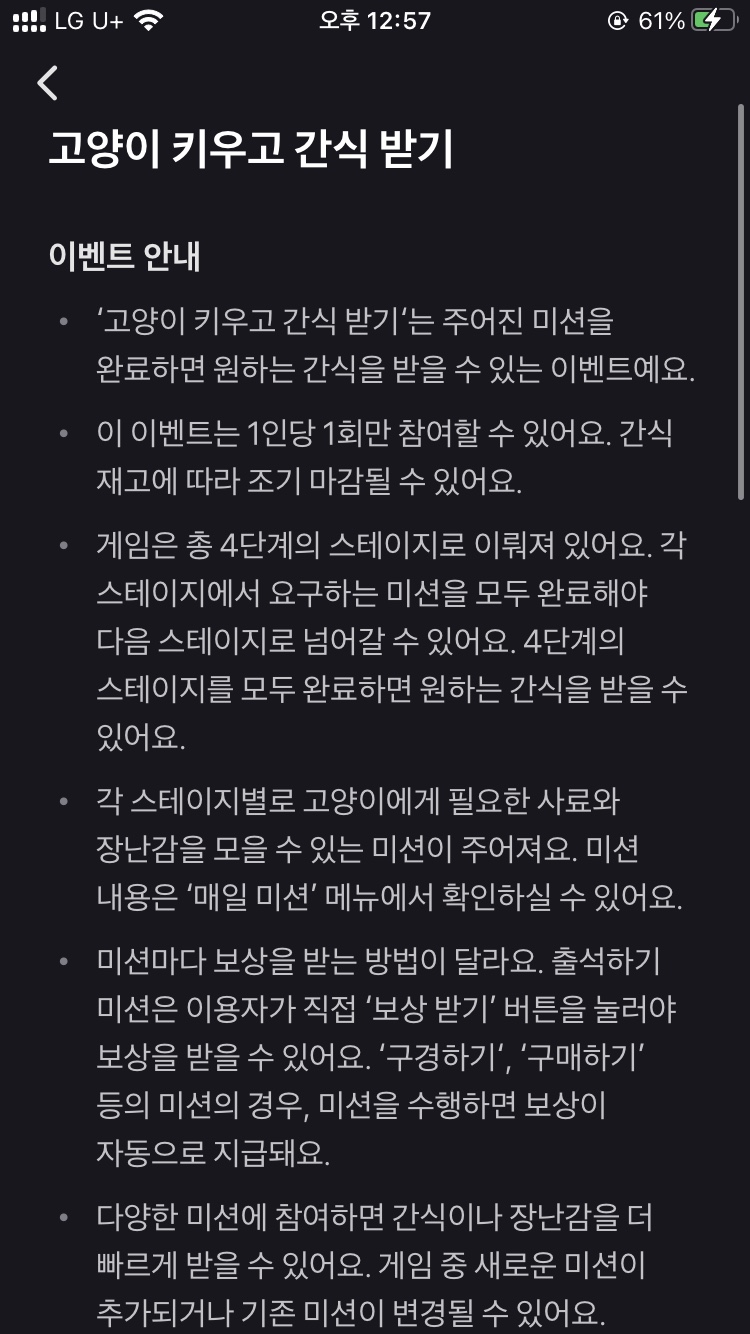 LG U+ 오후 12:57 61%

고양이 키우고 간식 받기

이벤트 안내

• '고양이 키우고 간식 받기'는 주어진 미션을 완료하면 원하는 간식을 받을 수 있는 이벤트예요.

• 이 이벤트는 1인당 1회만 참여할 수 있어요. 간식 재고에 따라 조기 마감될 수 있어요.

• 게임은 총 4단계의 스테이지로 이뤄져 있어요. 각 스테이지에서 요구하는 미션을 모두 완료해야 다음 스테이지로 넘어갈 수 있어요. 4단계의 스테이지를 모두 완료하면 원하는 간식을 받을 수 있어요.

• 각 스테이지별로 고양이에게 필요한 사료와 장난감을 모을 수 있는 미션이 주어져요. 미션 내용은 '매일 미션' 메뉴에서 확인하실 수 있어요.

• 미션마다 보상을 받는 방법이 달라요. 출석하기 미션은 이용자가 직접 '보상 받기' 버튼을 눌러야 보상을 받을 수 있어요. '구경하기', '구매하기' 등의 미션의 경우, 미션을 수행하면 보상이 자동으로 지급돼요.

• 다양한 미션에 참여하면 간식이나 장난감을 더 빠르게 받을 수 있어요. 게임 중 새로운 미션이 추가되거나 기존 미션이 변경될 수 있어요.